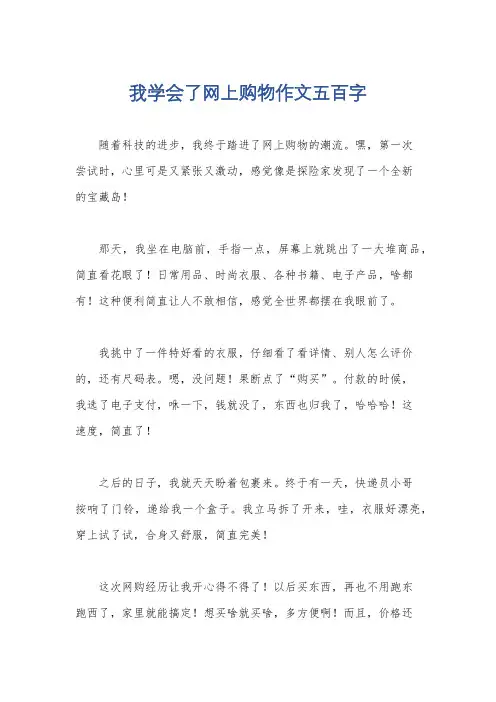 我学会了网上购物作文五百字

随着科技的进步，我终于踏进了网上购物的潮流。嘿，第一次尝试时，心里可是又紧张又激动，感觉像是探险家发现了一个全新的宝藏岛！

那天，我坐在电脑前，手指一点，屏幕上就跳出了一大堆商品，简直看花眼了！日常用品、时尚衣服、各种书籍、电子产品，啥都有！这种便利简直让人不敢相信，感觉全世界都摆在我眼前了。

我挑中了一件特好看的衣服，仔细看了看详情、别人怎么评价的，还有尺码表。嗯，没问题！果断点了“购买”。付款的时候，我选了电子支付，咻一下，钱就没了，东西也归我了，哈哈哈！这速度，简直了！

之后的日子，我就天天盼着包裹来。终于有一天，快递员小哥按响了门铃，递给我一个盒子。我立马拆了开来，哇，衣服好漂亮，穿上试了试，合身又舒服，简直完美！

这次网购经历让我开心得不得了！以后买东西，再也不用跑东跑西了，家里就能搞定！想买啥就买啥，多方便啊！而且，价格还